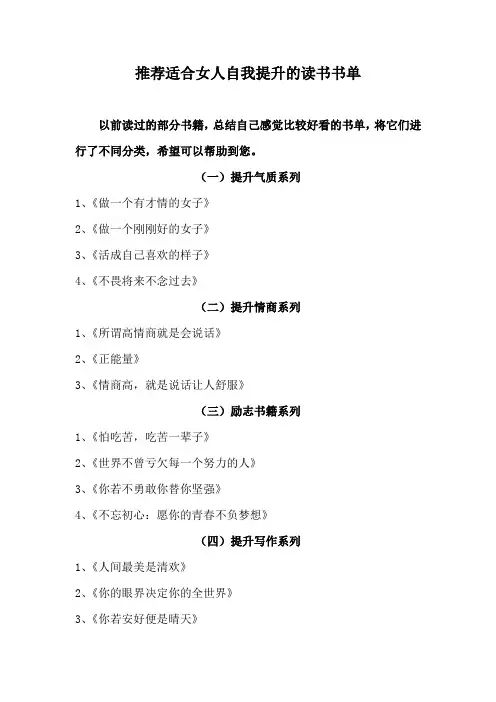 推荐适合女人自我提升的读书书单

以前读过的部分书籍，总结自己感觉比较好看的书单，将它们进行了不同分类，希望可以帮助到您。

（一）提升气质系列

1、《做一个有才情的女子》

2、《做一个刚刚好的女子》

3、《活成自己喜欢的样子》

4、《不畏将来不念过去》

（二）提升情商系列

1、《所谓高情商就是会说话》

2、《正能量》

3、《情商高，就是说话让人舒服》

（三）励志书籍系列

1、《怕吃苦，吃苦一辈子》

2、《世界不曾亏欠每一个努力的人》

3、《你若不勇敢你替你坚强》

4、《不忘初心：愿你的青春不负梦想》

（四）提升写作系列

1、《人间最美是清欢》

2、《你的眼界决定你的全世界》

3、《你若安好便是晴天》